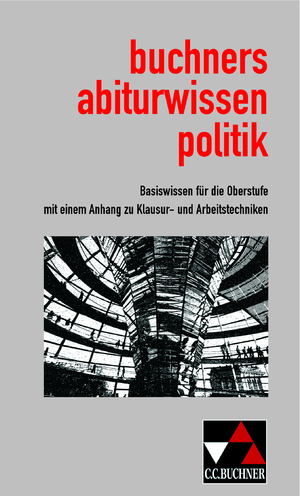 buchners
abiturwissen
politik

Basiswissen für die Oberstufe
mit einem Anhang zu Klausur- und Arbeitstechniken

C.C.BUCHNER